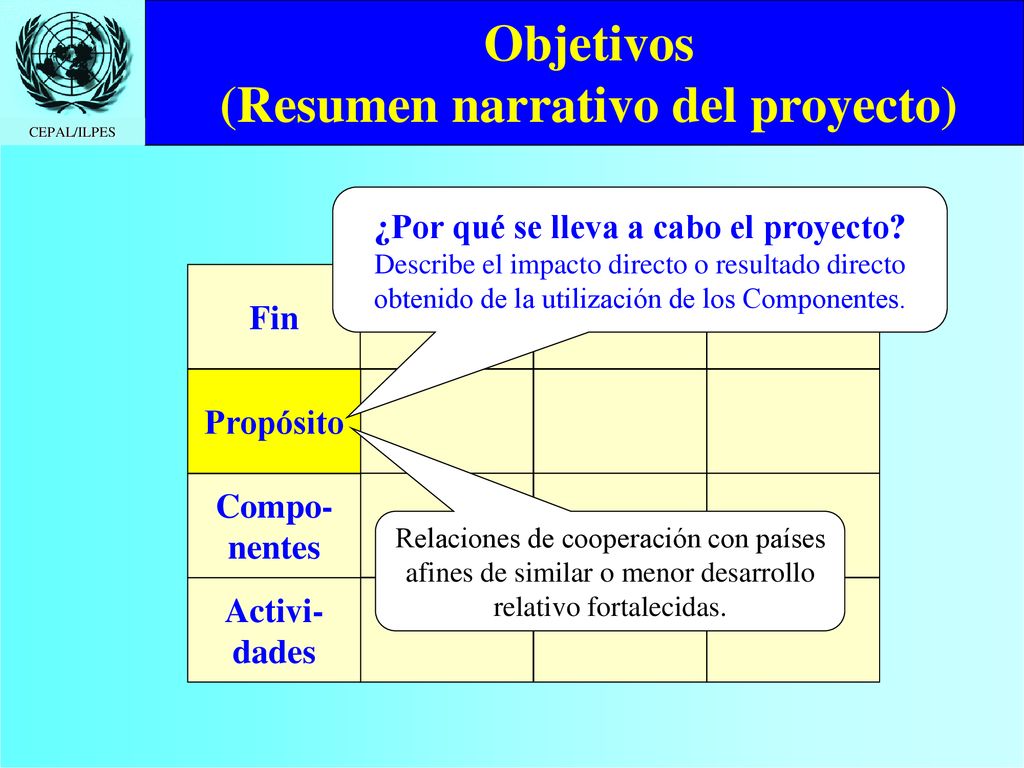 CEPAL/ILPES

Objetivos
(Resumen narrativo del proyecto)

¿Por qué se lleva a cabo el proyecto?
Describe el impacto directo o resultado directo obtenido de la utilización de los Componentes.

Fin

Propósito

Componentes

Actividades

Relaciones de cooperación con países afines de similar o menor desarrollo relativo fortalecidas.